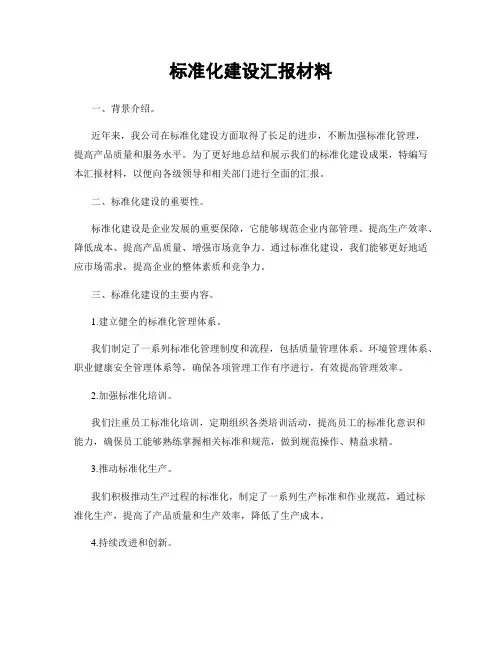 标准化建设汇报材料

一、背景介绍。

近年来，我公司在标准化建设方面取得了长足的进步，不断加强标准化管理，提高产品质量和服务水平。为了更好地总结和展示我们的标准化建设成果，特编写本汇报材料，以便向各级领导和相关部门进行全面的汇报。

二、标准化建设的重要性。

标准化建设是企业发展的重要保障，它能够规范企业内部管理、提高生产效率、降低成本、提高产品质量、增强市场竞争力。通过标准化建设，我们能够更好地适应市场需求，提高企业的整体素质和竞争力。

三、标准化建设的主要内容。

1.建立健全的标准化管理体系。

我们制定了一系列标准化管理制度和流程，包括质量管理体系、环境管理体系、职业健康安全管理体系等，确保各项管理工作有序进行，有效提高管理效率。

2.加强标准化培训。

我们注重员工标准化培训，定期组织各类培训活动，提高员工的标准化意识和能力，确保员工能够熟练掌握相关标准和规范，做到规范操作、精益求精。

3.推动标准化生产。

我们积极推动生产过程的标准化，制定了一系列生产标准和作业规范，通过标准化生产，提高了产品质量和生产效率，降低了生产成本。

4.持续改进和创新。